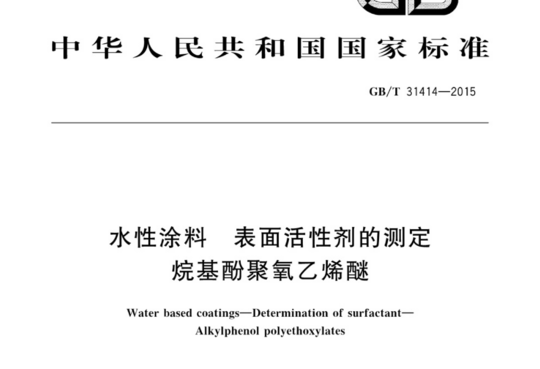 中华人民共和国国家标准

GB/T 31414—2015

水性涂料　表面活性剂的测定
烷基酚聚氧乙烯醚

Water based coatings—Determination of surfactant—
Alkylphenol polyethoxylates